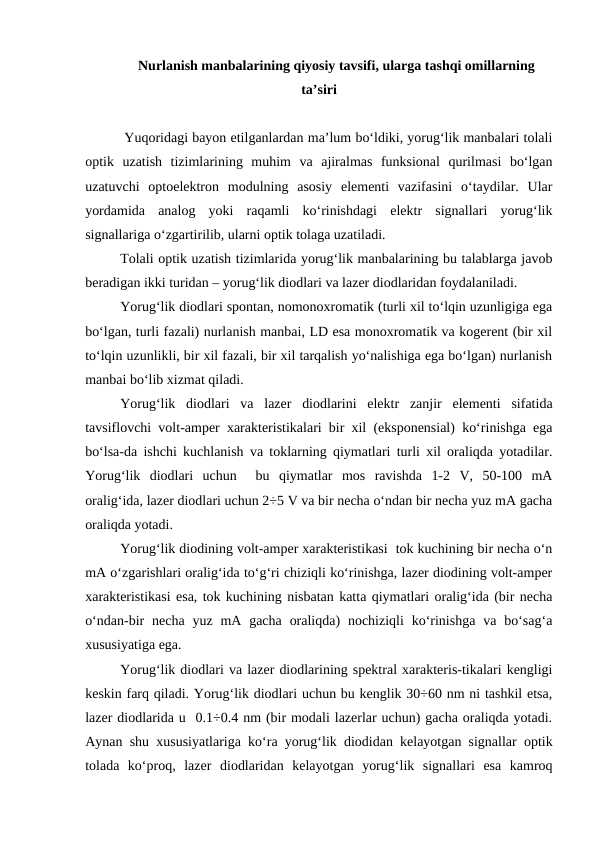 Nurlanish manbalarining qiyosiy tavsifi, ularga tashqi omillarning ta'siri

Yuqoridagi bayon etilganlardan ma'lum bo'ldiki, yorug'lik manbalari tolali optik uzatish tizimlarining muhim va ajiralmas funksional qurilmasi bo'lgan uzatuvchi optoelektron modulning asosiy elementi vazifasini o'taydilar. Ular yordamida analog yoki raqamli ko'rinishdagi elektr signallari yorug'lik signallariga o'zgartirilib, ularni optik tolaga uzatiladi.

Tolali optik uzatish tizimlarida yorug'lik manbalarining bu talablarga javob beradigan ikki turidan – yorug'lik diodlari va lazer diodlaridan foydalaniladi.

Yorug'lik diodlari spontan, nomonoxromatik (turli xil to'lqin uzunligiga ega bo'lgan, turli fazali) nurlanish manbai, LD esa monoxromatik va kogerent (bir xil to'lqin uzunlikli, bir xil fazali, bir xil tarqalish yo'nalishiga ega bo'lgan) nurlanish manbai bo'lib xizmat qiladi.

Yorug'lik diodlari va lazer diodlarini elektr zanjir elementi sifatida tavsiflovchi volt-amper xarakteristikalari bir xil (eksponensial) ko'rinishga ega bo'lsa-da ishchi kuchlanish va toklarning qiymatlari turli xil oraliqda yotadilar. Yorug'lik diodlari uchun bu qiymatlar mos ravishda 1-2 V, 50-100 mA oralig'ida, lazer diodlari uchun 2÷5 V va bir necha o'ndan bir necha yuz mA gacha oraliqda yotadi.

Yorug'lik diodining volt-amper xarakteristikasi tok kuchining bir necha o'n mA o'zgarishlari oralig'ida to'g'ri chiziqli ko'rinishga, lazer diodining volt-amper xarakteristikasi esa, tok kuchining nisbatan katta qiymatlari oralig'ida (bir necha o'ndan-bir necha yuz mA gacha oraliqda) nochiziqli ko'rinishga va bo'sag'a xususiyatiga ega.

Yorug'lik diodlari va lazer diodlarining spektral xarakteris-tikalari kengligi keskin farq qiladi. Yorug'lik diodlari uchun bu kenglik 30÷60 nm ni tashkil etsa, lazer diodlarida u 0.1÷0.4 nm (bir modali lazerlar uchun) gacha oraliqda yotadi. Aynan shu xususiyatlariga ko'ra yorug'lik diodidan kelayotgan signallar optik tolada ko'proq, lazer diodlaridan kelayotgan yorug'lik signallari esa kamroq